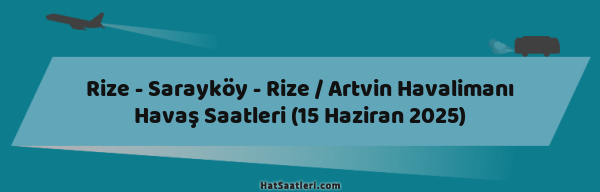 Rize - Sarayköy - Rize / Artvin Havalimanı Havaş Saatleri (15 Haziran 2025)

HatSaatleri.com